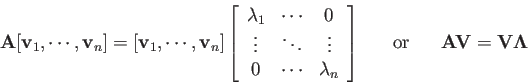 $\mathbf{A}[\mathbf{v}_1, \cdots, \mathbf{v}_n] = [\mathbf{v}_1, \cdots, \mathbf{v}_n] \begin{bmatrix} \lambda_1 & \cdots & 0 \\ \vdots & \ddots & \vdots \\ 0 & \cdots & \lambda_n \end{bmatrix}$ or $\mathbf{AV} = \mathbf{V\Lambda}$